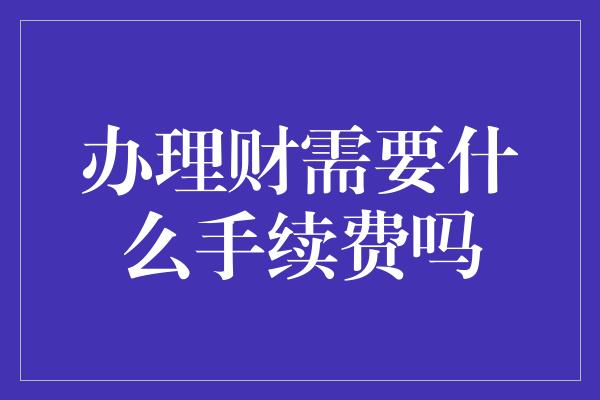 办理财需要什么手续费吗